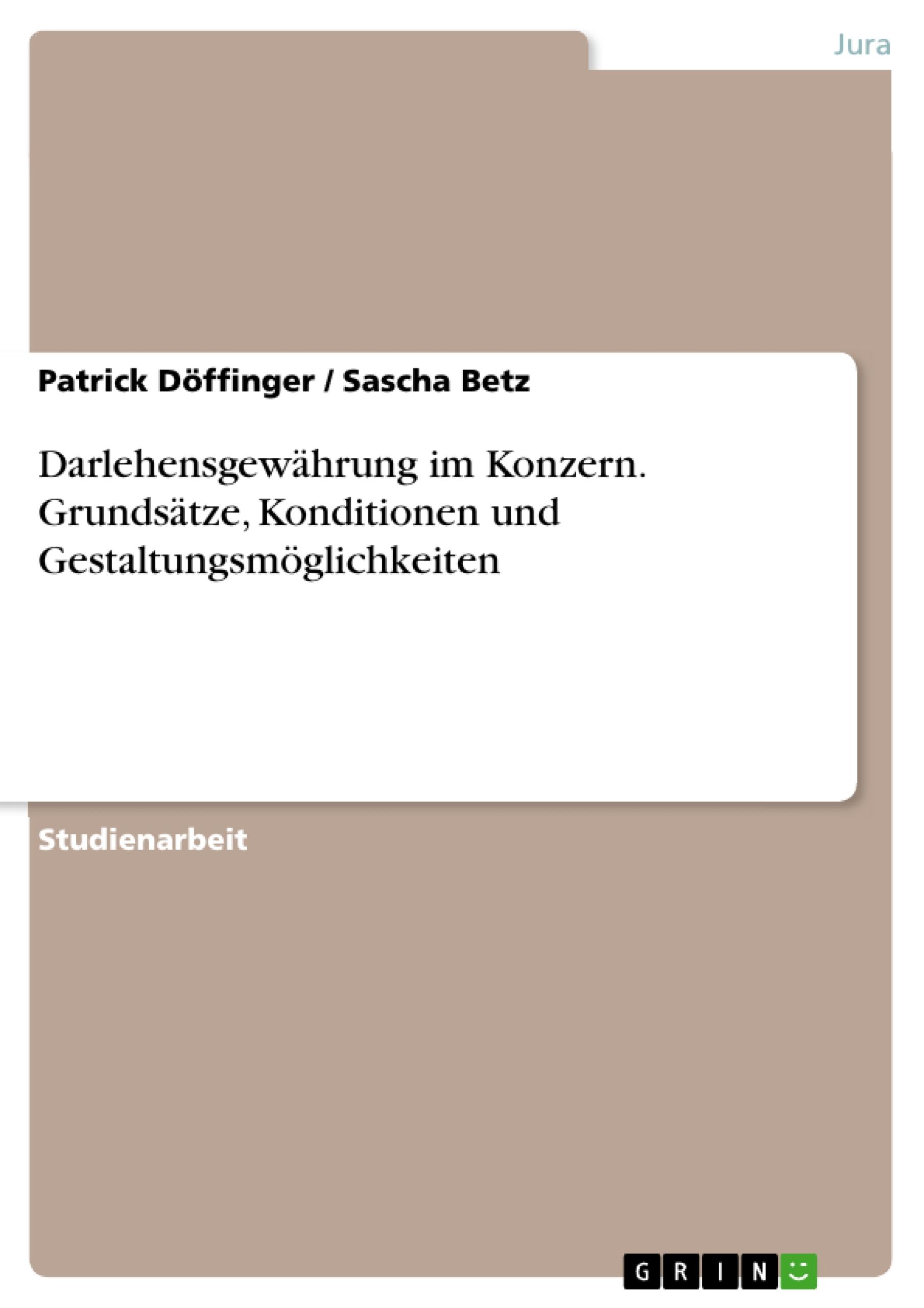 Jura

Patrick Döffinger / Sascha Betz

Darlehensgewährung im Konzern. Grundsätze, Konditionen und Gestaltungsmöglichkeiten

Studienarbeit

GRIN